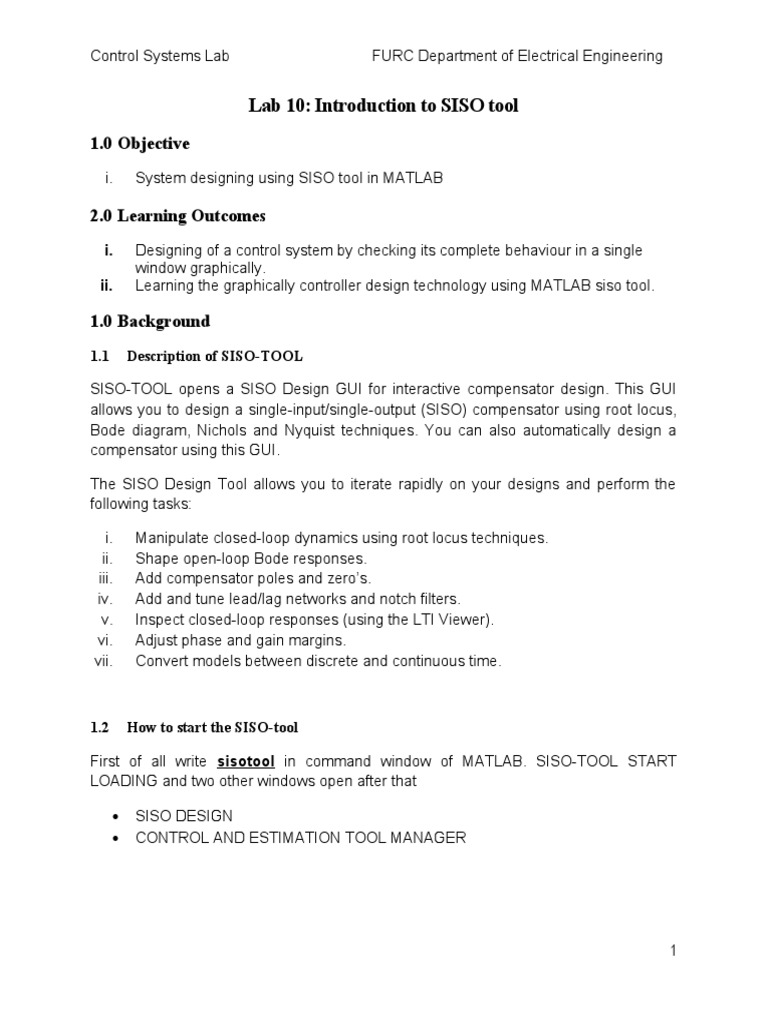 Control Systems Lab FURC Department of Electrical Engineering

Lab 10: Introduction to SISO tool

1.0 Objective

i. System designing using SISO tool in MATLAB

2.0 Learning Outcomes

i. Designing of a control system by checking its complete behaviour in a single window graphically.
ii. Learning the graphically controller design technology using MATLAB siso tool.

1.0 Background

1.1 Description of SISO-TOOL

SISO-TOOL opens a SISO Design GUI for interactive compensator design. This GUI allows you to design a single-input/single-output (SISO) compensator using root locus, Bode diagram, Nichols and Nyquist techniques. You can also automatically design a compensator using this GUI.

The SISO Design Tool allows you to iterate rapidly on your designs and perform the following tasks:

i. Manipulate closed-loop dynamics using root locus techniques.
ii. Shape open-loop Bode responses.
iii. Add compensator poles and zero's.
iv. Add and tune lead/lag networks and notch filters.
v. Inspect closed-loop responses (using the LTI Viewer).
vi. Adjust phase and gain margins.
vii. Convert models between discrete and continuous time.

1.2 How to start the SISO-tool

First of all write sisotool in command window of MATLAB. SISO-TOOL START LOADING and two other windows open after that

• SISO DESIGN
• CONTROL AND ESTIMATION TOOL MANAGER

1